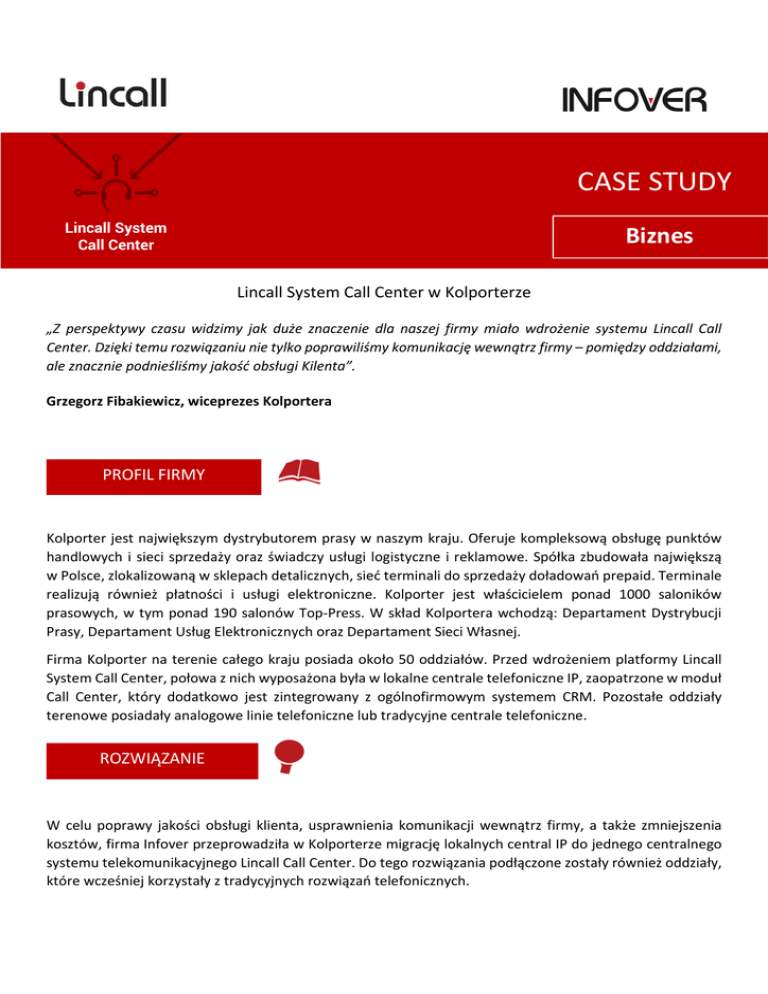 Lincall

INFOVER

Lincall System Call Center

CASE STUDY

Biznes

Lincall System Call Center w Kolporterze

„Z perspektywy czasu widzimy jak duże znaczenie dla naszej firmy miało wdrożenie systemu Lincall Call Center. Dzięki temu rozwiązaniu nie tylko poprawiliśmy komunikację wewnątrz firmy – pomiędzy oddziałami, ale znacznie podnieśliśmy jakość obsługi Kilenta".

Grzegorz Fibakiewicz, wiceprezes Kolportera

PROFIL FIRMY

Kolporter jest największym dystrybutorem prasy w naszym kraju. Oferuje kompleksową obsługę punktów handlowych i sieci sprzedaży oraz świadczy usługi logistyczne i reklamowe. Spółka zbudowała największą w Polsce, zlokalizowaną w sklepach detalicznych, sieć terminali do sprzedaży doładowań prepaid. Terminale realizują również płatności i usługi elektroniczne. Kolporter jest właścicielem ponad 1000 saloników prasowych, w tym ponad 190 salonów Top-Press. W skład Kolportera wchodzą: Departament Dystrybucji Prasy, Departament Usług Elektronicznych oraz Departament Sieci Własnej.

Firma Kolporter na terenie całego kraju posiada około 50 oddziałów. Przed wdrożeniem platformy Lincall System Call Center, połowa z nich wyposażona była w lokalne centrale telefoniczne IP, zaopatrzone w moduł Call Center, który dodatkowo jest zintegrowany z ogólnofirmowym systemem CRM. Pozostałe oddziały terenowe posiadały analogowe linie telefoniczne lub tradycyjne centrale telefoniczne.

ROZWIĄZANIE

W celu poprawy jakości obsługi klienta, usprawnienia komunikacji wewnątrz firmy, a także zmniejszenia kosztów, firma Infover przeprowadziła w Kolporterze migrację lokalnych central IP do jednego centralnego systemu telekomunikacyjnego Lincall Call Center. Do tego rozwiązania podłączone zostały również oddziały, które wcześniej korzystały z tradycyjnych rozwiązań telefonicznych.